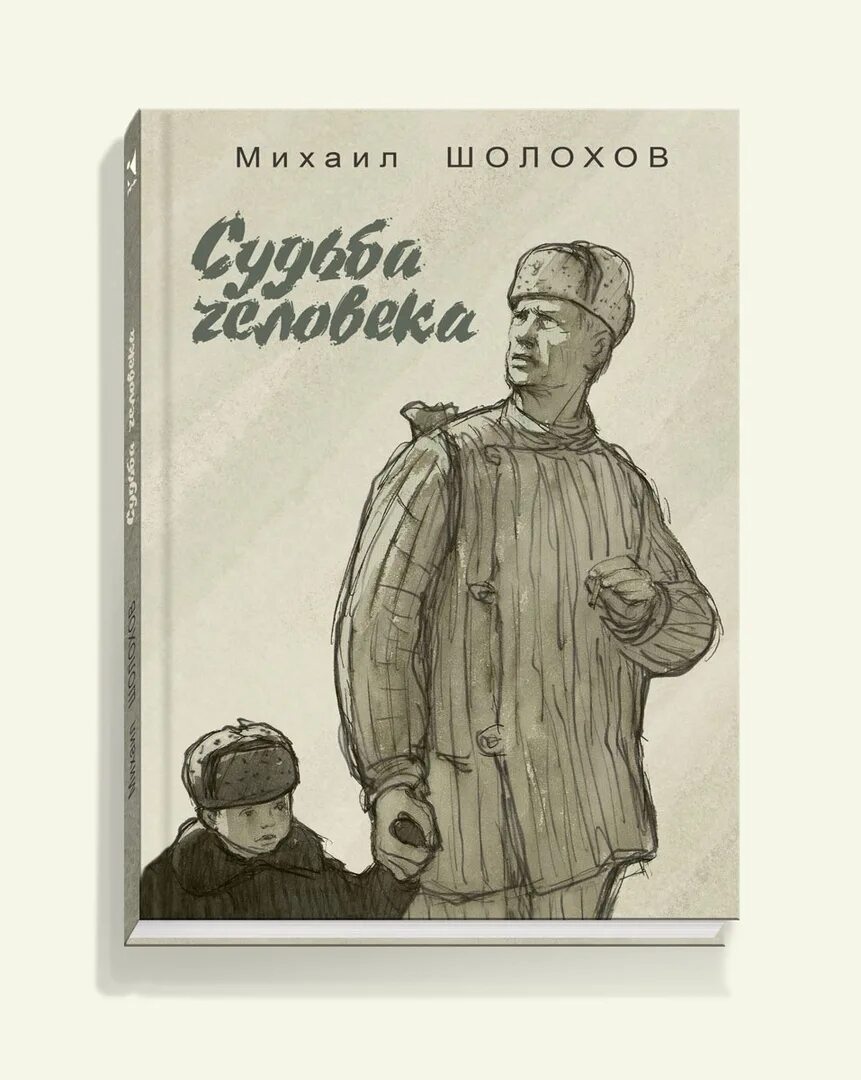 Михаил ШОЛОХОВ

Судьба человека

Судьба человека

Михаил ШОЛОХОВ